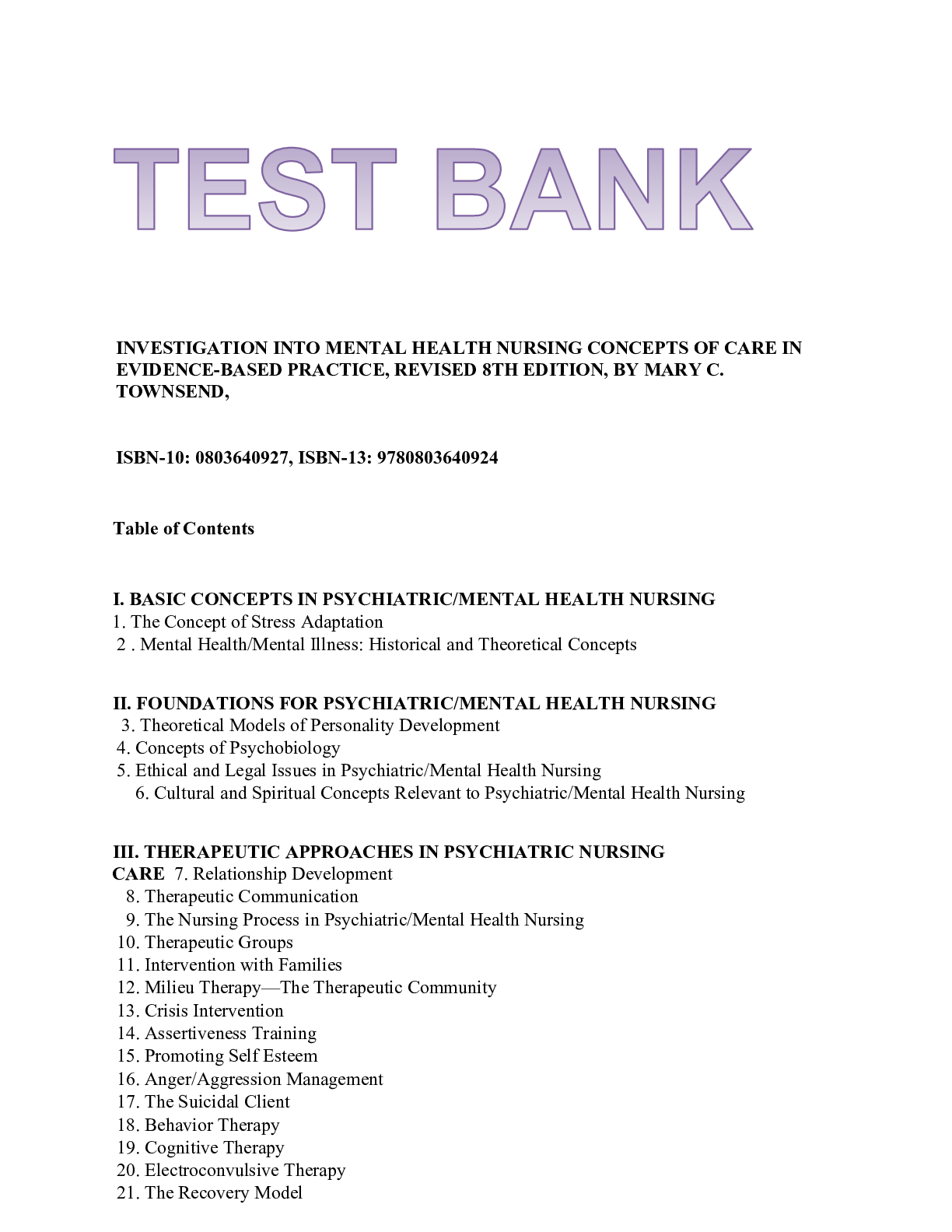 TEST BANK

INVESTIGATION INTO MENTAL HEALTH NURSING CONCEPTS OF CARE IN EVIDENCE-BASED PRACTICE, REVISED 8TH EDITION, BY MARY C. TOWNSEND,

ISBN-10: 0803640927, ISBN-13: 9780803640924

Table of Contents

I. BASIC CONCEPTS IN PSYCHIATRIC/MENTAL HEALTH NURSING
1. The Concept of Stress Adaptation
2 . Mental Health/Mental Illness: Historical and Theoretical Concepts

II. FOUNDATIONS FOR PSYCHIATRIC/MENTAL HEALTH NURSING
3. Theoretical Models of Personality Development
4. Concepts of Psychobiology
5. Ethical and Legal Issues in Psychiatric/Mental Health Nursing
6. Cultural and Spiritual Concepts Relevant to Psychiatric/Mental Health Nursing

III. THERAPEUTIC APPROACHES IN PSYCHIATRIC NURSING CARE 7. Relationship Development
8. Therapeutic Communication
9. The Nursing Process in Psychiatric/Mental Health Nursing
10. Therapeutic Groups
11. Intervention with Families
12. Milieu Therapy—The Therapeutic Community
13. Crisis Intervention
14. Assertiveness Training
15. Promoting Self Esteem
16. Anger/Aggression Management
17. The Suicidal Client
18. Behavior Therapy
19. Cognitive Therapy
20. Electroconvulsive Therapy
21. The Recovery Model